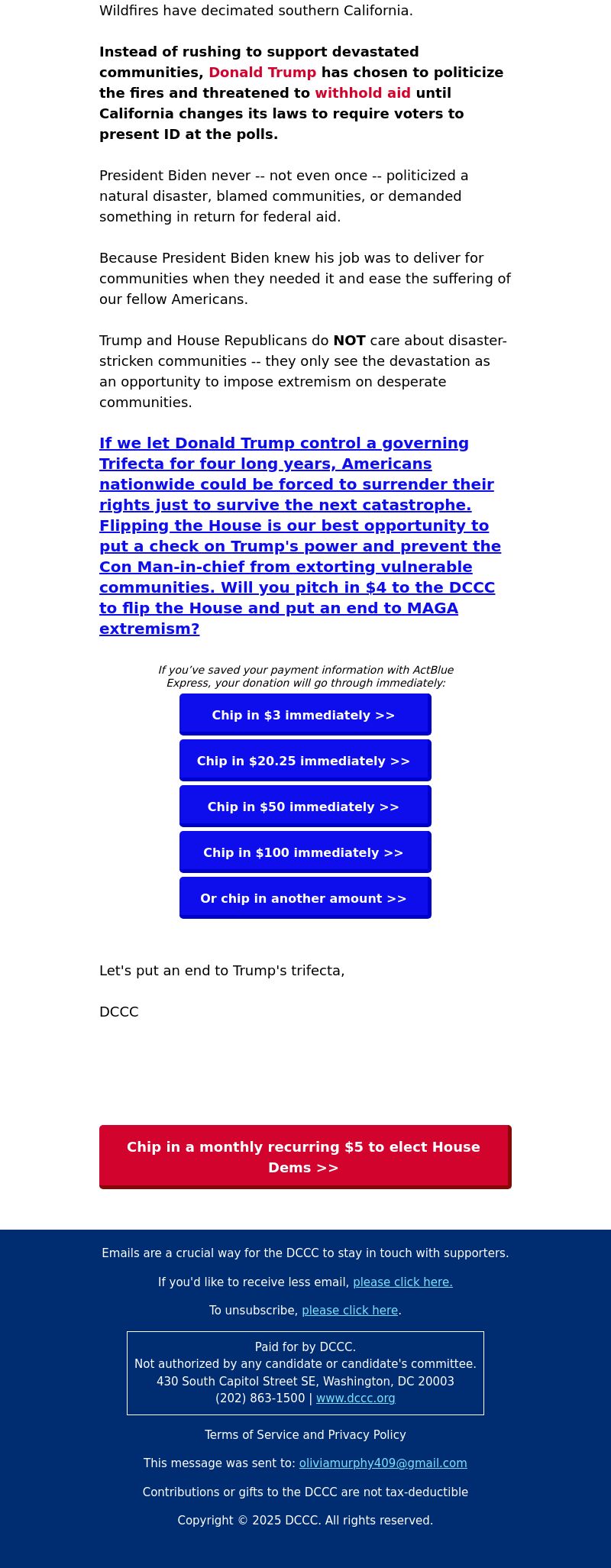 Wildfires have decimated southern California.

Instead of rushing to support devastated communities, Donald Trump has chosen to politicize the fires and threatened to withhold aid until California changes its laws to require voters to present ID at the polls.

President Biden never -- not even once -- politicized a natural disaster, blamed communities, or demanded something in return for federal aid.

Because President Biden knew his job was to deliver for communities when they needed it and ease the suffering of our fellow Americans.

Trump and House Republicans do NOT care about disaster-stricken communities -- they only see the devastation as an opportunity to impose extremism on desperate communities.

If we let Donald Trump control a governing Trifecta for four long years, Americans nationwide could be forced to surrender their rights just to survive the next catastrophe. Flipping the House is our best opportunity to put a check on Trump's power and prevent the Con Man-in-chief from extorting vulnerable communities. Will you pitch in $4 to the DCCC to flip the House and put an end to MAGA extremism?

If you've saved your payment information with ActBlue Express, your donation will go through immediately:

Chip in $3 immediately >>

Chip in $20.25 immediately >>

Chip in $50 immediately >>

Chip in $100 immediately >>

Or chip in another amount >>

Let's put an end to Trump's trifecta,

DCCC

Chip in a monthly recurring $5 to elect House Dems >>

Emails are a crucial way for the DCCC to stay in touch with supporters.

If you'd like to receive less email, please click here.

To unsubscribe, please click here.

Paid for by DCCC.
Not authorized by any candidate or candidate's committee.
430 South Capitol Street SE, Washington, DC 20003
(202) 863-1500 | www.dccc.org

Terms of Service and Privacy Policy

This message was sent to: oliviamurphy409@gmail.com

Contributions or gifts to the DCCC are not tax-deductible

Copyright © 2025 DCCC. All rights reserved.